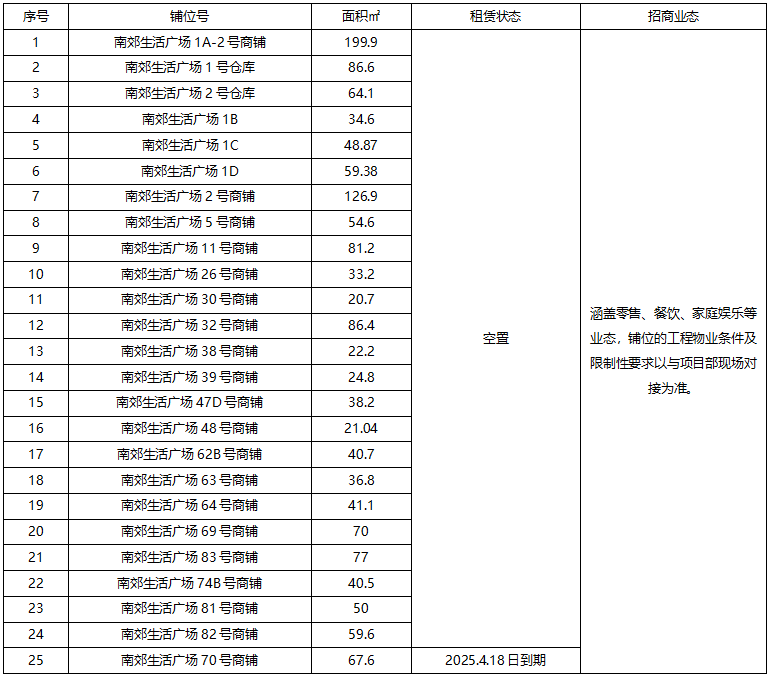 | 序号 | 铺位号 | 面积㎡ | 租赁状态 | 招商业态 |
|---|---|---|---|---|
| 1 | 南郊生活广场1A-2号商铺 | 199.9 | 空置 | 涵盖零售、餐饮、家庭娱乐等业态，铺位的工程物业条件及限制性要求以与项目部现场对接为准。 |
| 2 | 南郊生活广场1号仓库 | 86.6 | | |
| 3 | 南郊生活广场2号仓库 | 64.1 | | |
| 4 | 南郊生活广场1B | 34.6 | | |
| 5 | 南郊生活广场1C | 48.87 | | |
| 6 | 南郊生活广场1D | 59.38 | | |
| 7 | 南郊生活广场2号商铺 | 126.9 | | |
| 8 | 南郊生活广场5号商铺 | 54.6 | | |
| 9 | 南郊生活广场11号商铺 | 81.2 | | |
| 10 | 南郊生活广场26号商铺 | 33.2 | | |
| 11 | 南郊生活广场30号商铺 | 20.7 | | |
| 12 | 南郊生活广场32号商铺 | 86.4 | | |
| 13 | 南郊生活广场38号商铺 | 22.2 | | |
| 14 | 南郊生活广场39号商铺 | 24.8 | | |
| 15 | 南郊生活广场47D号商铺 | 38.2 | | |
| 16 | 南郊生活广场48号商铺 | 21.04 | | |
| 17 | 南郊生活广场62B号商铺 | 40.7 | | |
| 18 | 南郊生活广场63号商铺 | 36.8 | | |
| 19 | 南郊生活广场64号商铺 | 41.1 | | |
| 20 | 南郊生活广场69号商铺 | 70 | | |
| 21 | 南郊生活广场83号商铺 | 77 | | |
| 22 | 南郊生活广场74B号商铺 | 40.5 | | |
| 23 | 南郊生活广场81号商铺 | 50 | | |
| 24 | 南郊生活广场82号商铺 | 59.6 | | |
| 25 | 南郊生活广场70号商铺 | 67.6 | 2025.4.18日到期 | |